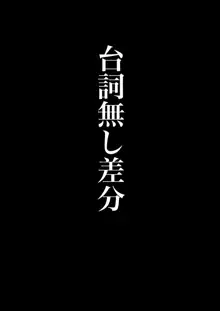 台詞無し差分